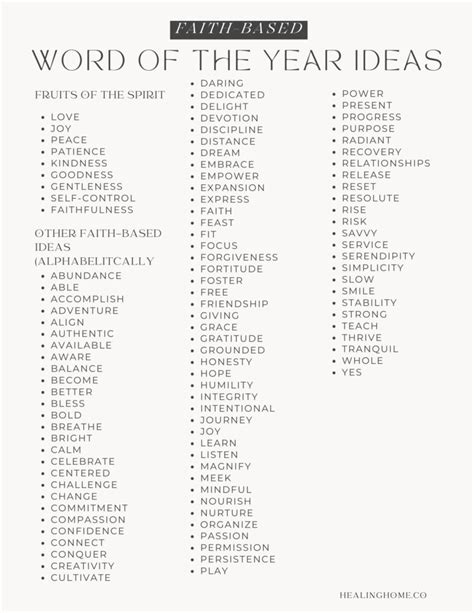 FAITH-BASED

WORD OF THE YEAR IDEAS

FRUITS OF THE SPIRIT

- LOVE
- JOY
- PEACE
- PATIENCE
- KINDNESS
- GOODNESS
- GENTLENESS
- SELF-CONTROL
- FAITHFULNESS

OTHER FAITH-BASED IDEAS (ALPHABELITCALLY

- ABUNDANCE
- ABLE
- ACCOMPLISH
- ADVENTURE
- ALIGN
- AUTHENTIC
- AVAILABLE
- AWARE
- BALANCE
- BECOME
- BETTER
- BLESS
- BOLD
- BREATHE
- BRIGHT
- CALM
- CELEBRATE
- CENTERED
- CHALLENGE
- CHANGE
- COMMITMENT
- COMPASSION
- CONFIDENCE
- CONNECT
- CONQUER
- CREATIVITY
- CULTIVATE

- DARING
- DEDICATED
- DELIGHT
- DEVOTION
- DISCIPLINE
- DISTANCE
- DREAM
- EMBRACE
- EMPOWER
- EXPANSION
- EXPRESS
- FAITH
- FEAST
- FIT
- FOCUS
- FORGIVENESS
- FORTITUDE
- FOSTER
- FREE
- FRIENDSHIP
- GIVING
- GRACE
- GRATITUDE
- GROUNDED
- HONESTY
- HOPE
- HUMILITY
- INTEGRITY
- INTENTIONAL
- JOURNEY
- JOY
- LEARN
- LISTEN
- MAGNIFY
- MEEK
- MINDFUL
- NOURISH
- NURTURE
- ORGANIZE
- PASSION
- PERMISSION
- PERSISTENCE
- PLAY

- POWER
- PRESENT
- PROGRESS
- PURPOSE
- RADIANT
- RECOVERY
- RELATIONSHIPS
- RELEASE
- RESET
- RESOLUTE
- RISE
- RISK
- SAVVY
- SERVICE
- SERENDIPITY
- SIMPLICITY
- SLOW
- SMILE
- STABILITY
- STRONG
- TEACH
- THRIVE
- TRANQUIL
- WHOLE
- YES

HEALINGHOME.CO